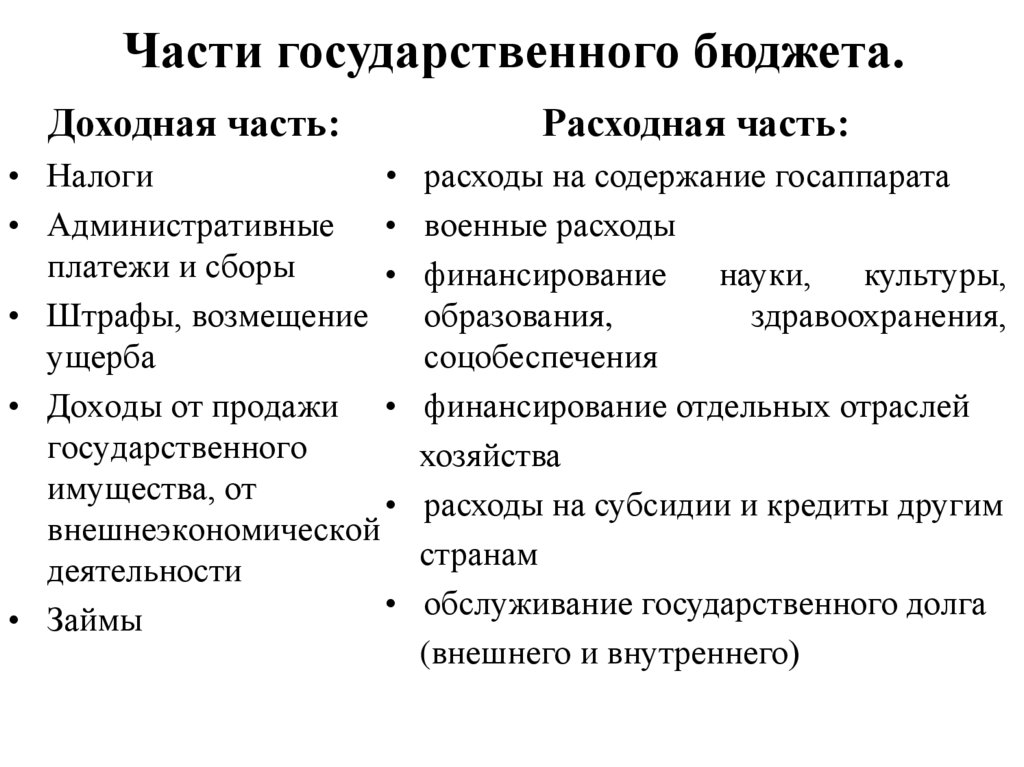 Части государственного бюджета.

Доходная часть:

• Налоги
• Административные платежи и сборы
• Штрафы, возмещение ущерба
• Доходы от продажи государственного имущества, от внешнеэкономической деятельности
• Займы

Расходная часть:

• расходы на содержание госаппарата
• военные расходы
• финансирование науки, культуры, образования, здравоохранения, соцобеспечения
• финансирование отдельных отраслей хозяйства
• расходы на субсидии и кредиты другим странам
• обслуживание государственного долга (внешнего и внутреннего)